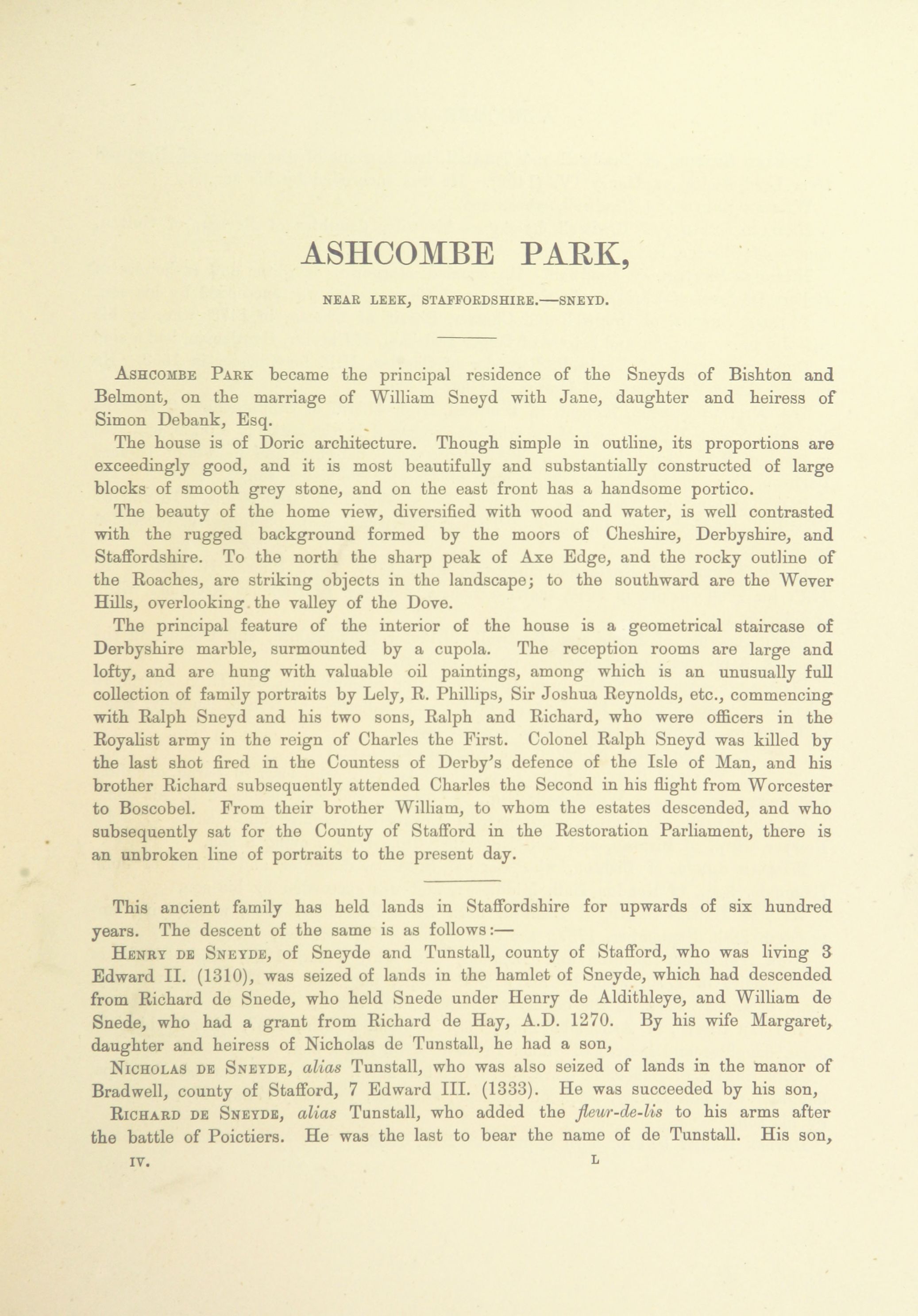 ASHCOMBE PARK,

NEAR LEEK, STAFFORDSHIRE.—SNEYD.

Ashcombe Park became the principal residence of the Sneyds of Bishton and Belmont, on the marriage of William Sneyd with Jane, daughter and heiress of Simon Debank, Esq.

The house is of Doric architecture. Though simple in outline, its proportions are exceedingly good, and it is most beautifully and substantially constructed of large blocks of smooth grey stone, and on the east front has a handsome portico.

The beauty of the home view, diversified with wood and water, is well contrasted with the rugged background formed by the moors of Cheshire, Derbyshire, and Staffordshire. To the north the sharp peak of Axe Edge, and the rocky outline of the Roaches, are striking objects in the landscape; to the southward are the Wever Hills, overlooking the valley of the Dove.

The principal feature of the interior of the house is a geometrical staircase of Derbyshire marble, surmounted by a cupola. The reception rooms are large and lofty, and are hung with valuable oil paintings, among which is an unusually full collection of family portraits by Lely, R. Phillips, Sir Joshua Reynolds, etc., commencing with Ralph Sneyd and his two sons, Ralph and Richard, who were officers in the Royalist army in the reign of Charles the First. Colonel Ralph Sneyd was killed by the last shot fired in the Countess of Derby's defence of the Isle of Man, and his brother Richard subsequently attended Charles the Second in his flight from Worcester to Boscobel. From their brother William, to whom the estates descended, and who subsequently sat for the County of Stafford in the Restoration Parliament, there is an unbroken line of portraits to the present day.

This ancient family has held lands in Staffordshire for upwards of six hundred years. The descent of the same is as follows:—

Henry de Sneyde, of Sneyde and Tunstall, county of Stafford, who was living 3 Edward II. (1310), was seized of lands in the hamlet of Sneyde, which had descended from Richard de Snede, who held Snede under Henry de Aldithleye, and William de Snede, who had a grant from Richard de Hay, A.D. 1270. By his wife Margaret, daughter and heiress of Nicholas de Tunstall, he had a son,

Nicholas de Sneyde, alias Tunstall, who was also seized of lands in the manor of Bradwell, county of Stafford, 7 Edward III. (1333). He was succeeded by his son,

Richard de Sneyde, alias Tunstall, who added the fleur-de-lis to his arms after the battle of Poictiers. He was the last to bear the name of de Tunstall. His son,

IV. L